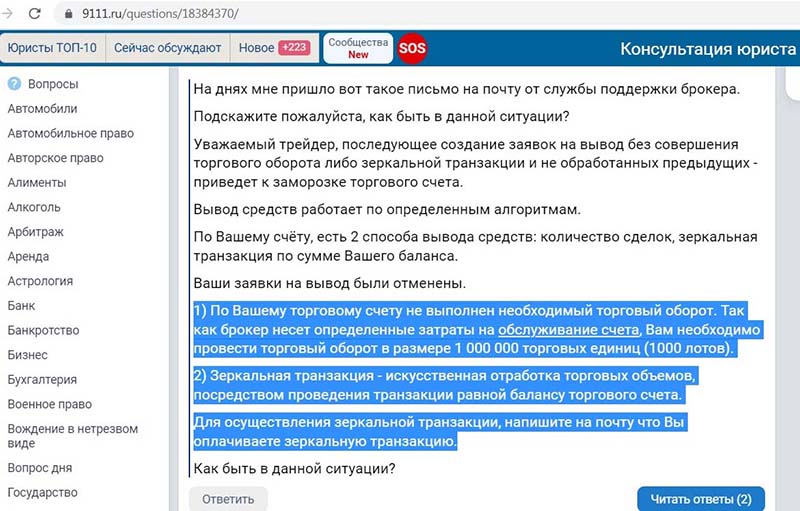 9111.ru/questions/18384370/

Юристы ТОП-10 Сейчас обсуждают Новое +223 Сообщества New SOS Консультация юриста

Вопросы
Автомобили
Автомобильное право
Авторское право
Алименты
Алкоголь
Арбитраж
Аренда
Астрология
Банк
Банкротство
Бизнес
Бухгалтерия
Военное право
Вождение в нетрезвом виде
Вопрос дня
Государство

На днях мне пришло вот такое письмо на почту от службы поддержки брокера.

Подскажите пожалуйста, как быть в данной ситуации?

Уважаемый трейдер, последующее создание заявок на вывод без совершения торгового оборота либо зеркальной транзакции и не обработанных предыдущих - приведет к заморозке торгового счета.

Вывод средств работает по определенным алгоритмам.

По Вашему счёту, есть 2 способа вывода средств: количество сделок, зеркальная транзакция по сумме Вашего баланса.

Ваши заявки на вывод были отменены.

1) По Вашему торговому счету не выполнен необходимый торговый оборот. Так как брокер несет определенные затраты на обслуживание счета, Вам необходимо провести торговый оборот в размере 1 000 000 торговых единиц (1000 лотов).

2) Зеркальная транзакция - искусственная отработка торговых объемов, посредством проведения транзакции равной балансу торгового счета.

Для осуществления зеркальной транзакции, напишите на почту что Вы оплачиваете зеркальную транзакцию.

Как быть в данной ситуации?

Ответить
Читать ответы (2)